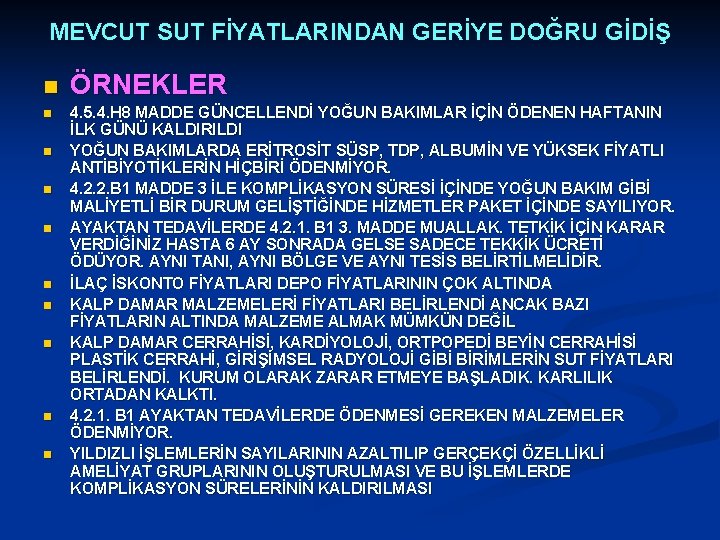 MEVCUT SUT FİYATLARINDAN GERİYE DOĞRU GİDİŞ

ÖRNEKLER

4.5.4.H8 MADDE GÜNCELLENDİ YOĞUN BAKIMLAR İÇİN ÖDENEN HAFTANIN İLK GÜNÜ KALDIRILDI

YOĞUN BAKIMLARDA ERİTROSİT SÜSP, TDP, ALBUMİN VE YÜKSEK FİYATLI ANTİBİYOTİKLERİN HİÇBİRİ ÖDENMİYOR.

4.2.2.B1 MADDE 3 İLE KOMPLİKASYON SÜRESİ İÇİNDE YOĞUN BAKIM GİBİ MALİYETLİ BİR DURUM GELİŞTİĞİNDE HİZMETLER PAKET İÇİNDE SAYILIYOR.

AYAKTAN TEDAVİLERDE 4.2.1. B1 3. MADDE MUALLAK. TETKİK İÇİN KARAR VERDİĞİNİZ HASTA 6 AY SONRADA GELSE SADECE TEKKİK ÜCRETİ ÖDÜYOR. AYNI TANI, AYNI BÖLGE VE AYNI TESİS BELİRTİLMELİDİR.

İLAÇ İSKONTO FİYATLARI DEPO FİYATLARININ ÇOK ALTINDA

KALP DAMAR MALZEMELERİ FİYATLARI BELİRLENDİ ANCAK BAZI FİYATLARIN ALTINDA MALZEME ALMAK MÜMKÜN DEĞİL

KALP DAMAR CERRAHİSİ, KARDİYOLOJİ, ORTPOPEDİ BEYİN CERRAHİSİ PLASTİK CERRAHİ, GİRİŞİMSEL RADYOLOJİ GİBİ BİRİMLERİN SUT FİYATLARI BELİRLENDİ. KURUM OLARAK ZARAR ETMEYE BAŞLADIK. KARLILIK ORTADAN KALKTI.

4.2.1. B1 AYAKTAN TEDAVİLERDE ÖDENMESİ GEREKEN MALZEMELER ÖDENMİYOR.

YILDIZLI İŞLEMLERİN SAYILARININ AZALTILIP GERÇEKÇİ ÖZELLİKLİ AMELİYAT GRUPLARININ OLUŞTURULMASI VE BU İŞLEMLERDE KOMPLİKASYON SÜRELERİNİN KALDIRILMASI